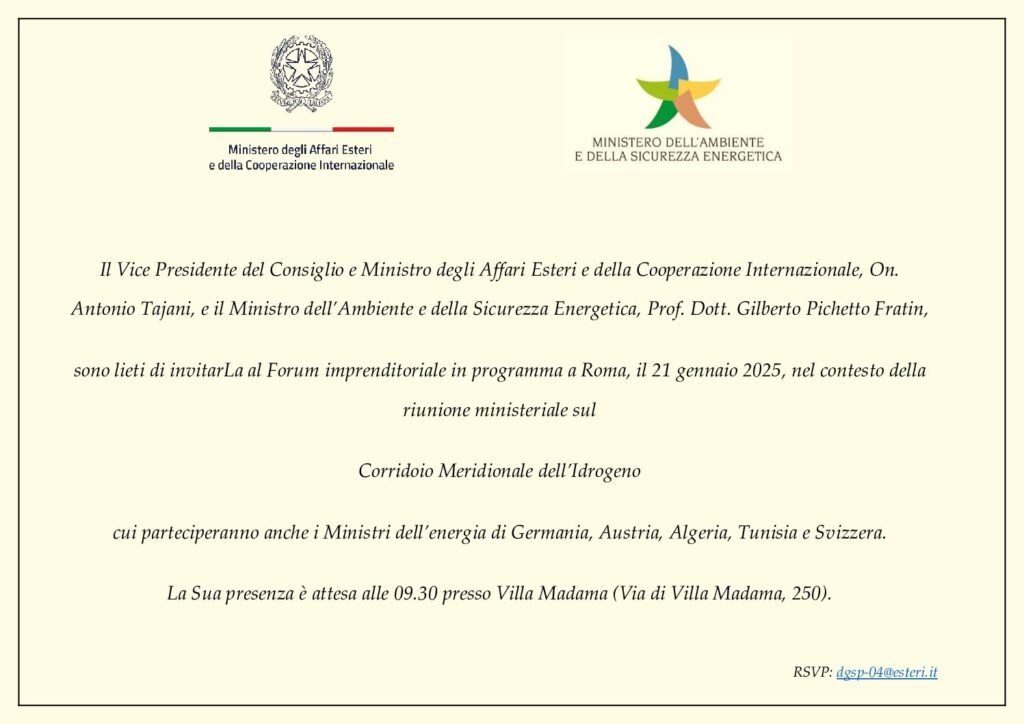 Ministero degli Affari Esteri
e della Cooperazione Internazionale

MINISTERO DELL'AMBIENTE
E DELLA SICUREZZA ENERGETICA

Il Vice Presidente del Consiglio e Ministro degli Affari Esteri e della Cooperazione Internazionale, On. Antonio Tajani, e il Ministro dell'Ambiente e della Sicurezza Energetica, Prof. Dott. Gilberto Pichetto Fratin,

sono lieti di invitarLa al Forum imprenditoriale in programma a Roma, il 21 gennaio 2025, nel contesto della riunione ministeriale sul

Corridoio Meridionale dell'Idrogeno

cui parteciperanno anche i Ministri dell'energia di Germania, Austria, Algeria, Tunisia e Svizzera.

La Sua presenza è attesa alle 09.30 presso Villa Madama (Via di Villa Madama, 250).

RSVP: dgsp-04@esteri.it